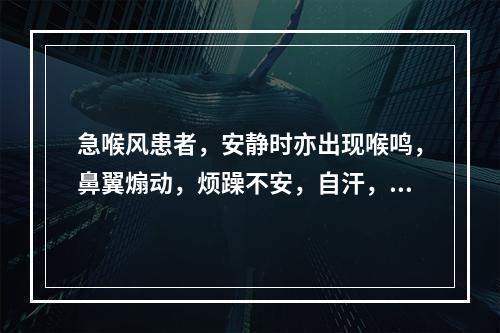 急喉风患者，安静时亦出现喉鸣，鼻翼煽动，烦躁不安，自汗，...